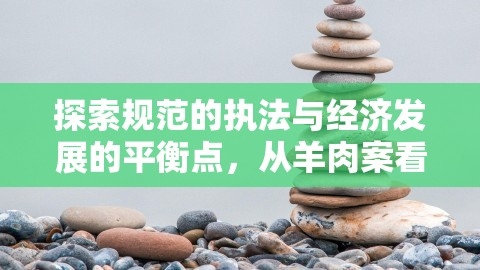 探索规范的执法与经济发展的平衡点，从羊肉案看